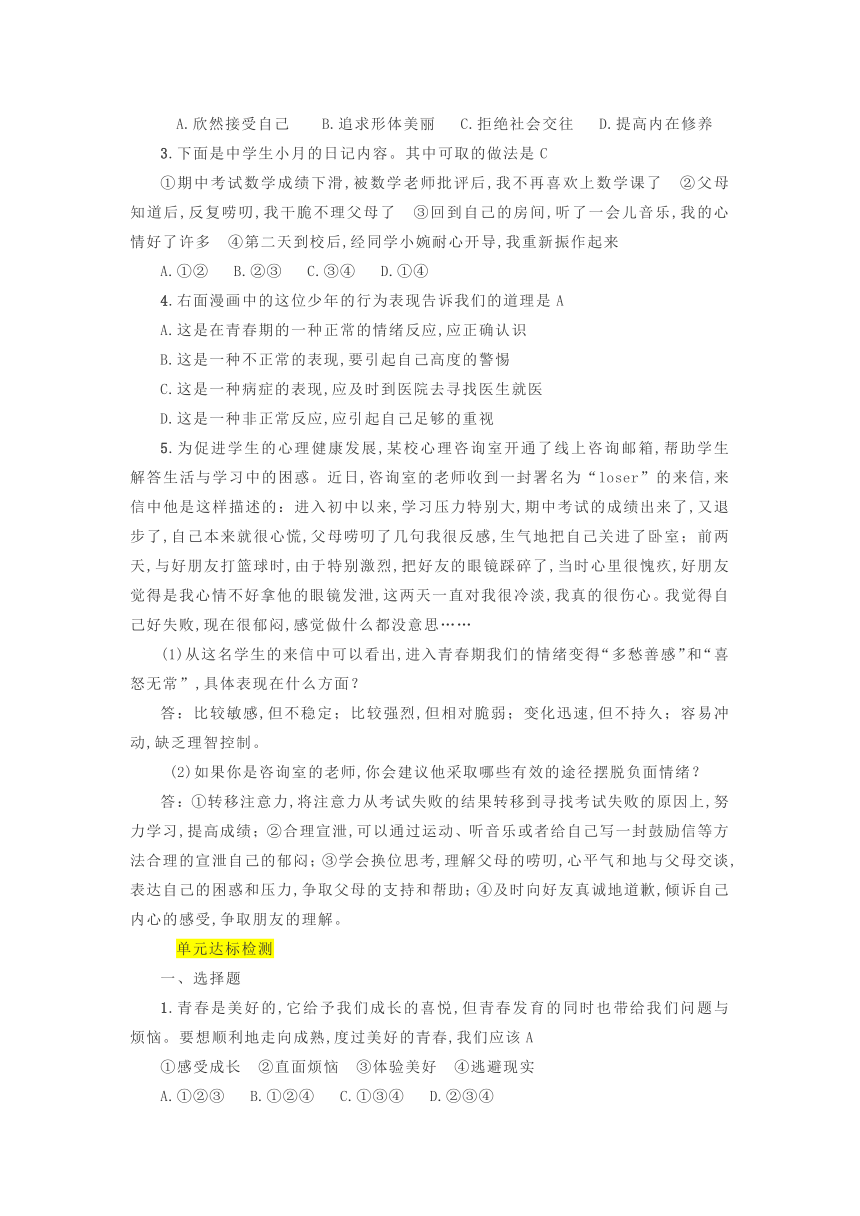 A.欣然接受自己　　B.追求形体美丽　　C.拒绝社会交往　　D.提高内在修养

3.下面是中学生小月的日记内容。其中可取的做法是 C

①期中考试数学成绩下滑，被数学老师批评后，我不再喜欢上数学课了　②父母知道后，反复唠叨，我干脆不理父母了　③回到自己的房间，听了一会儿音乐，我的心情好了许多　④第二天到校后，经同学小婉耐心开导，我重新振作起来

A.①②　　B.②③　　C.③④　　D.①④

4.右面漫画中的这位少年的行为表现告诉我们的道理是 A

A.这是在青春期的一种正常的情绪反应，应正确认识

B.这是一种不正常的表现，要引起自己高度的警惕

C.这是一种病症的表现，应及时到医院去寻找医生就医

D.这是一种非正常反应，应引起自己足够的重视

5.为促进学生的心理健康发展，某校心理咨询室开通了线上咨询邮箱，帮助学生解答生活与学习中的困惑。近日，咨询室的老师收到一封署名为“loser”的来信，来信中他是这样描述的：进入初中以来，学习压力特别大，期中考试的成绩出来了，又退步了，自己本来就很心慌，父母唠叨了几句我很反感，生气地把自己关进了卧室；前两天，与好朋友打篮球时，由于特别激烈，把好友的眼镜踩碎了，当时心里很愧疚，好朋友觉得是我心情不好拿他的眼镜发泄，这两天一直对我很冷淡，我真的很伤心。我觉得自己好失败，现在很郁闷，感觉做什么都没意思……

(1)从这名学生的来信中可以看出，进入青春期我们的情绪变得“多愁善感”和“喜怒无常”，具体表现在什么方面？

答：比较敏感，但不稳定；比较强烈，但相对脆弱；变化迅速，但不持久；容易冲动，缺乏理智控制。

(2)如果你是咨询室的老师，你会建议他采取哪些有效的途径摆脱负面情绪？

答：①转移注意力，将注意力从考试失败的结果转移到寻找考试失败的原因上，努力学习，提高成绩；②合理宣泄，可以通过运动、听音乐或者给自己写一封鼓励信等方法合理的宣泄自己的郁闷；③学会换位思考，理解父母的唠叨，心平气和地与父母交谈，表达自己的困惑和压力，争取父母的支持和帮助；④及时向好友真诚地道歉，倾诉自己内心的感受，争取朋友的理解。

单元达标检测

一、选择题

1.青春是美好的，它给予我们成长的喜悦，但青春发育的同时也带给我们问题与烦恼。要想顺利地走向成熟，度过美好的青春，我们应该 A

①感受成长　②直面烦恼　③体验美好　④逃避现实

A.①②③　　B.①②④　　C.①③④　　D.②③④